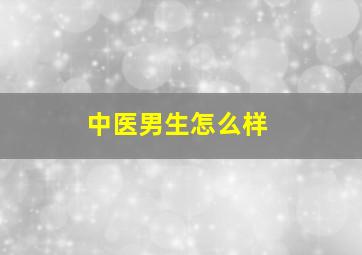 中医男生怎么样